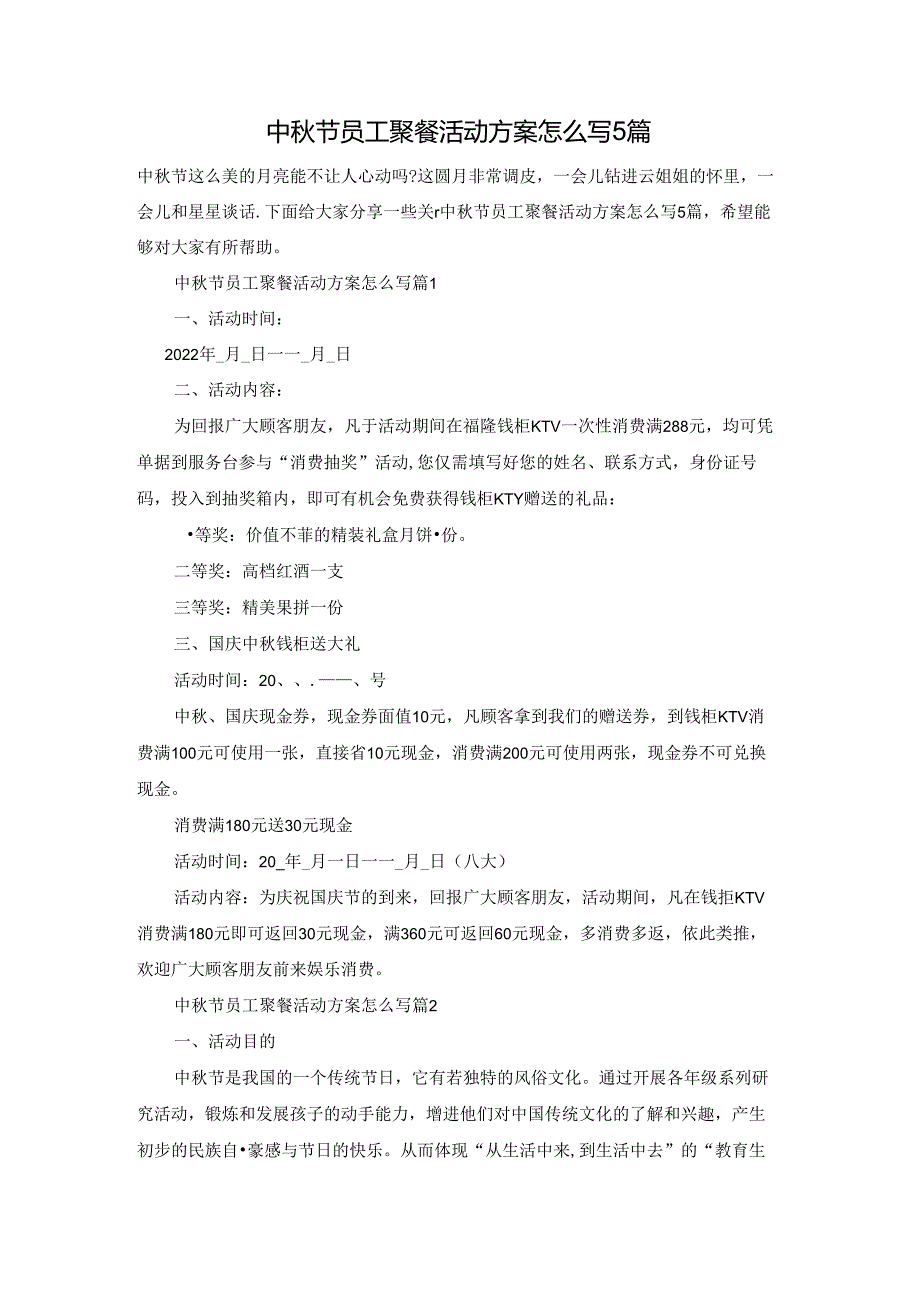 中秋节员工聚餐活动方案怎么写5篇

中秋节这么美的月亮能不让人心动吗?这圆月非常调皮，一会儿钻进云姐姐的怀里，一会儿和星星谈话.下面给大家分享一些关r中秋节员工聚餐活动方案怎么写5篇，希望能够对大家有所帮助。

中秋节员工聚餐活动方案怎么写篇1

一、活动时间：

2022年_月_日一一_月_日

二、活动内容：

为回报广大顾客朋友，凡于活动期间在福隆钱柜KTV一次性消费满288元，均可凭单据到服务台参与“消费抽奖”活动,您仅需填写好您的姓名、联系方式，身份证号码，投入到抽奖箱内，即可有机会免费获得钱柜KTY赠送的礼品：

•等奖：价值不菲的精装礼盒月饼•份。

二等奖：高档红酒一支

三等奖：精美果拼一份

三、国庆中秋钱柜送大礼

活动时间：20、、.一一、号

中秋、国庆现金券，现金券面值10元，凡顾客拿到我们的赠送券，到钱柜KTV消费满100元可使用一张，直接省10元现金，消费满200元可使用两张，现金券不可兑换现金。

消费满180元送30元现金

活动时间：20_年_月一日一一_月_日（八大）

活动内容：为庆祝国庆节的到来，回报广大顾客朋友，活动期间，凡在钱拒KTV消费满180元即可返回30元现金，满360元可返回60元现金，多消费多返，依此类推，欢迎广大顾客朋友前来娱乐消费。

中秋节员工聚餐活动方案怎么写篇2

一、活动目的

中秋节是我国的一个传统节日，它有若独特的风俗文化。通过开展各年级系列研究活动，锻炼和发展孩子的动手能力，增进他们对中国传统文化的了解和兴趣，产生初步的民族自•豪感与节日的快乐。从而体现“从生活中来,到生活中去”的“教育生